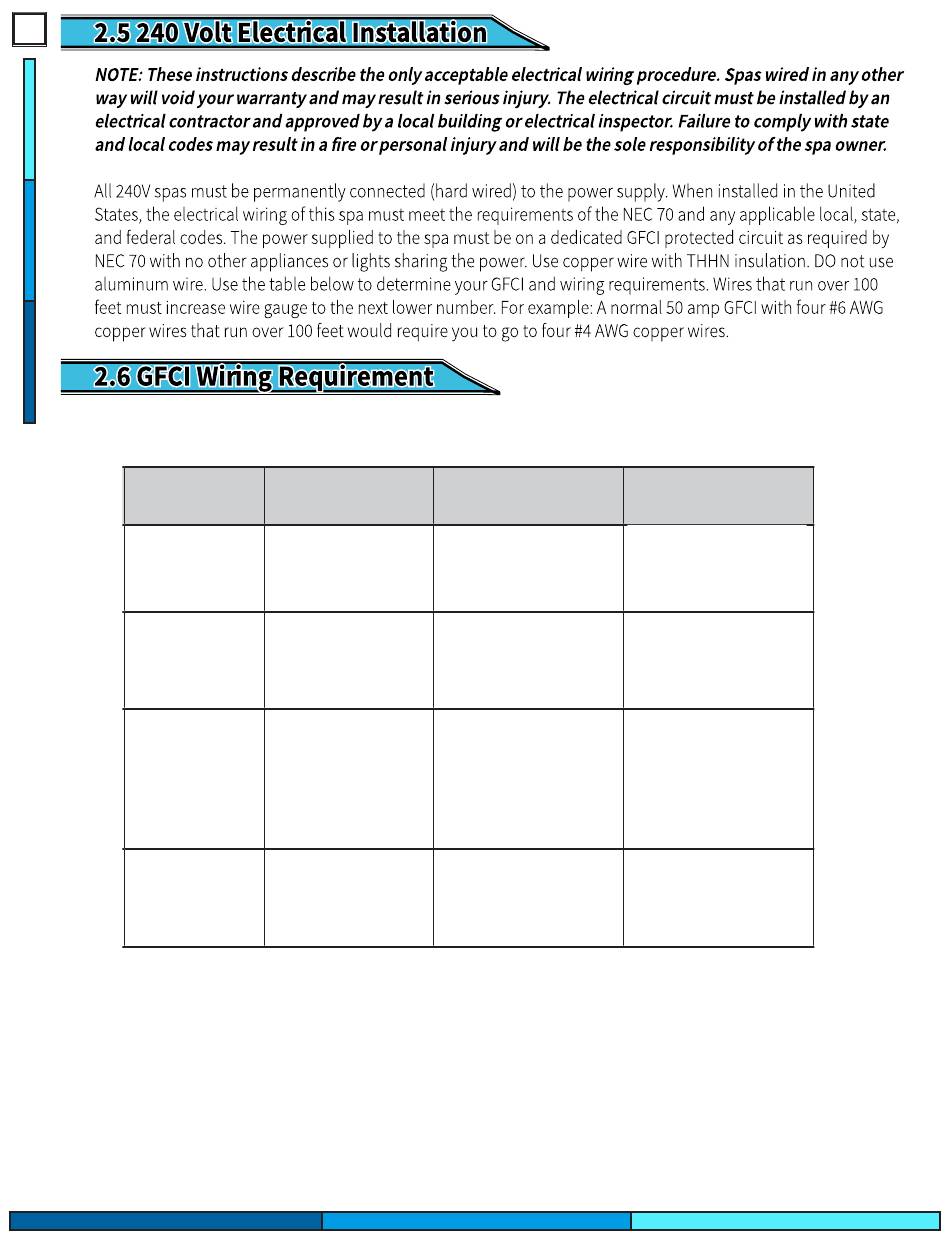 2.5 240 Volt Electrical Installation

NOTE: These instructions describe the only acceptable electrical wiring procedure. Spas wired in any other way will void your warranty and may result in serious injury. The electrical circuit must be installed by an electrical contractor and approved by a local building or electrical inspector. Failure to comply with state and local codes may result in a fire or personal injury and will be the sole responsibility of the spa owner.

All 240V spas must be permanently connected (hard wired) to the power supply. When installed in the United States, the electrical wiring of this spa must meet the requirements of the NEC 70 and any applicable local, state, and federal codes. The power supplied to the spa must be on a dedicated GFCI protected circuit as required by NEC 70 with no other appliances or lights sharing the power. Use copper wire with THHN insulation. DO not use aluminum wire. Use the table below to determine your GFCI and wiring requirements. Wires that run over 100 feet must increase wire gauge to the next lower number. For example: A normal 50 amp GFCI with four #6 AWG copper wires that run over 100 feet would require you to go to four #4 AWG copper wires.

2.6 GFCI Wiring Requirement